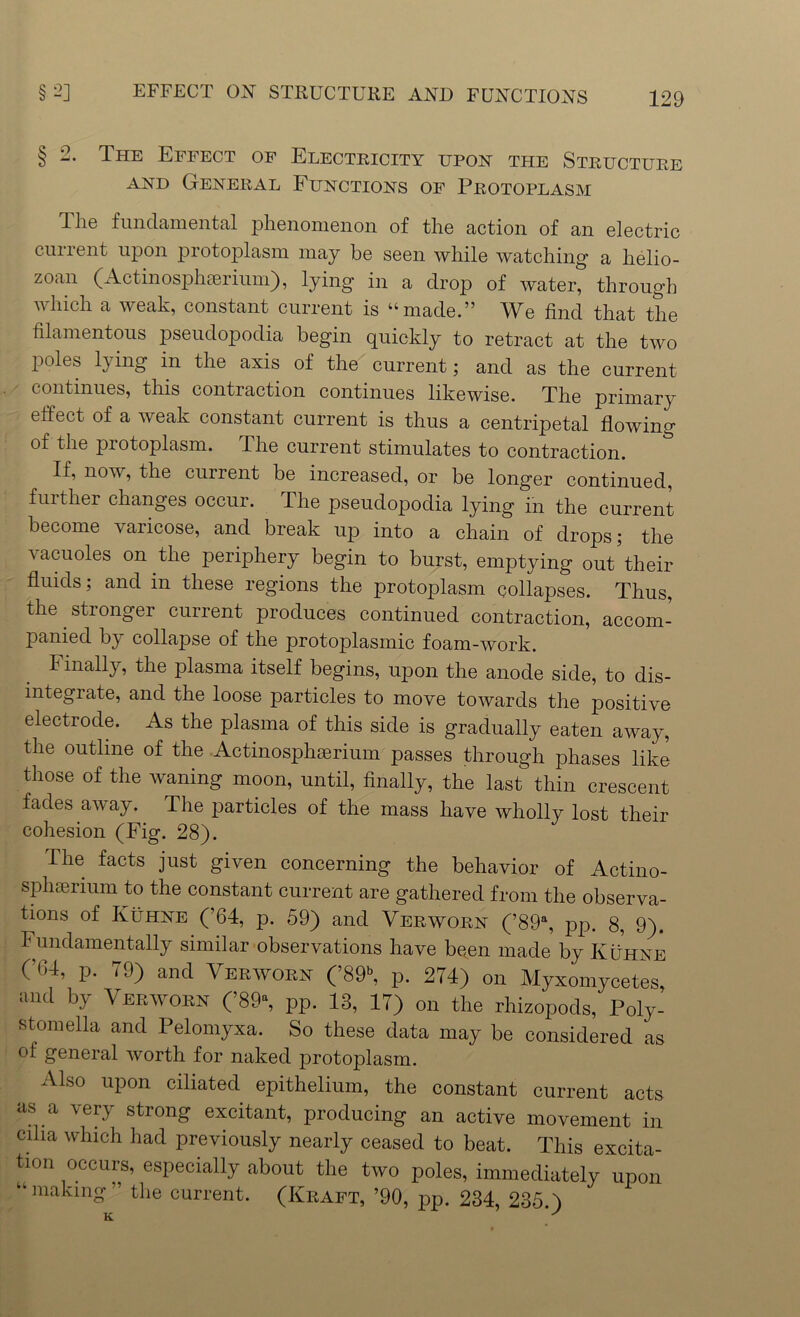 § 2] EFFECT ON STRUCTURE AND FUNCTIONS 129

§ 2. The Effect of Electricity upon the Structure and General Functions of Protoplasm

The fundamental phenomenon of the action of an electric current upon protoplasm may be seen while watching a heliozoan (Actinosphærium), lying in a drop of water, through which a weak, constant current is "made." We find that the filamentous pseudopodia begin quickly to retract at the two poles lying in the axis of the current; and as the current continues, this contraction continues likewise. The primary effect of a weak constant current is thus a centripetal flowing of the protoplasm. The current stimulates to contraction.

If, now, the current be increased, or be longer continued, further changes occur. The pseudopodia lying in the current become varicose, and break up into a chain of drops; the vacuoles on the periphery begin to burst, emptying out their fluids; and in these regions the protoplasm collapses. Thus, the stronger current produces continued contraction, accompanied by collapse of the protoplasmic foam-work.

Finally, the plasma itself begins, upon the anode side, to disintegrate, and the loose particles to move towards the positive electrode. As the plasma of this side is gradually eaten away, the outline of the Actinosphærium passes through phases like those of the waning moon, until, finally, the last thin crescent fades away. The particles of the mass have wholly lost their cohesion (Fig. 28).

The facts just given concerning the behavior of Actinosphærium to the constant current are gathered from the observations of Kühne ('64, p. 59) and Verworn ('89$^a$, pp. 8, 9). Fundamentally similar observations have been made by Kühne ('64, p. 79) and Verworn ('89$^b$, p. 274) on Myxomycetes, and by Verworn ('89$^a$, pp. 13, 17) on the rhizopods, Polystomella and Pelomyxa. So these data may be considered as of general worth for naked protoplasm.

Also upon ciliated epithelium, the constant current acts as a very strong excitant, producing an active movement in cilia which had previously nearly ceased to beat. This excitation occurs, especially about the two poles, immediately upon "making" the current. (Kraft, '90, pp. 234, 235.)

K